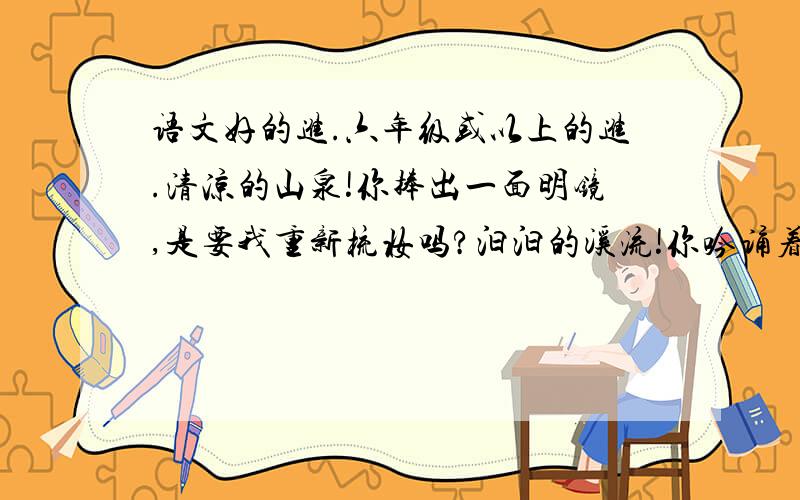 语文好的进.六年级或以上的进.清凉的山泉!你捧出一面明镜,是要我重新梳妆吗?汩汩的溪流!你吟诵着